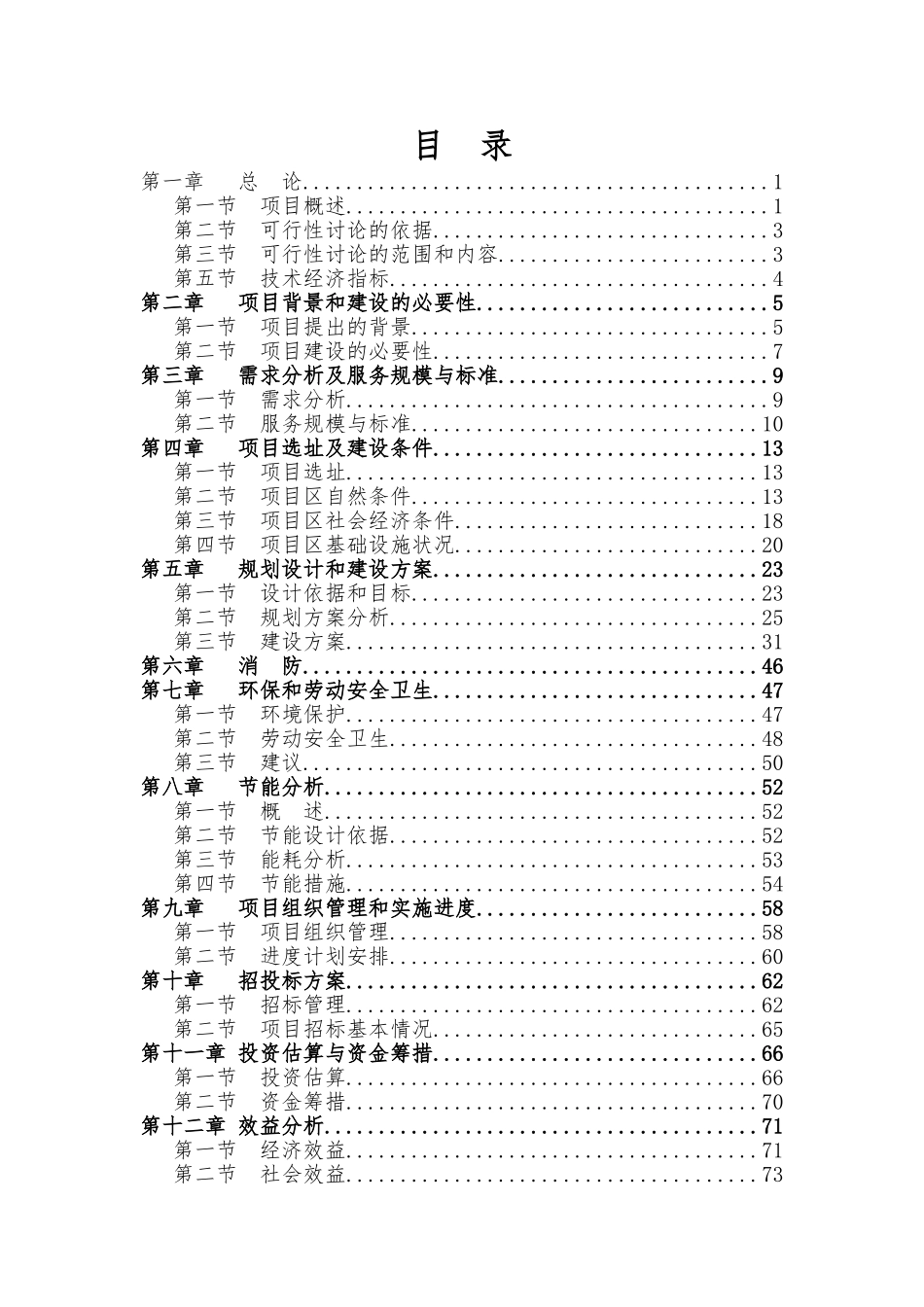 目 录

第一章 总 论 1
第一节 项目概述 1
第二节 可行性讨论的依据 3
第三节 可行性讨论的范围和内容 3
第五节 技术经济指标 4
第二章 项目背景和建设的必要性 5
第一节 项目提出的背景 5
第二节 项目建设的必要性 7
第三章 需求分析及服务规模与标准 9
第一节 需求分析 9
第二节 服务规模与标准 10
第四章 项目选址及建设条件 13
第一节 项目选址 13
第二节 项目区自然条件 13
第三节 项目区社会经济条件 18
第四节 项目区基础设施状况 20
第五章 规划设计和建设方案 23
第一节 设计依据和目标 23
第二节 规划方案分析 25
第三节 建设方案 31
第六章 消 防 46
第七章 环保和劳动安全卫生 47
第一节 环境保护 47
第二节 劳动安全卫生 48
第三节 建议 50
第八章 节能分析 52
第一节 概 述 52
第二节 节能设计依据 52
第三节 能耗分析 53
第四节 节能措施 54
第九章 项目组织管理和实施进度 58
第一节 项目组织管理 58
第二节 进度计划安排 60
第十章 招投标方案 62
第一节 招标管理 62
第二节 项目招标基本情况 65
第十一章 投资估算与资金筹措 66
第一节 投资估算 66
第二节 资金筹措 70
第十二章 效益分析 71
第一节 经济效益 71
第二节 社会效益 73